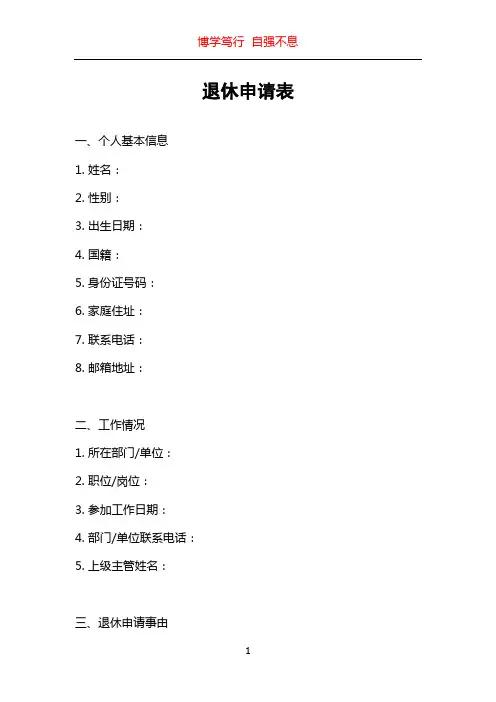 博学笃行 自强不息

退休申请表

一、个人基本信息

1.姓名：

2.性别：

3.出生日期：

4.国籍：

5.身份证号码：

6.家庭住址：

7.联系电话：

8.邮箱地址：

二、工作情况

1.所在部门/单位：

2.职位/岗位：

3.参加工作日期：

4.部门/单位联系电话：

5.上级主管姓名：

三、退休申请事由

1